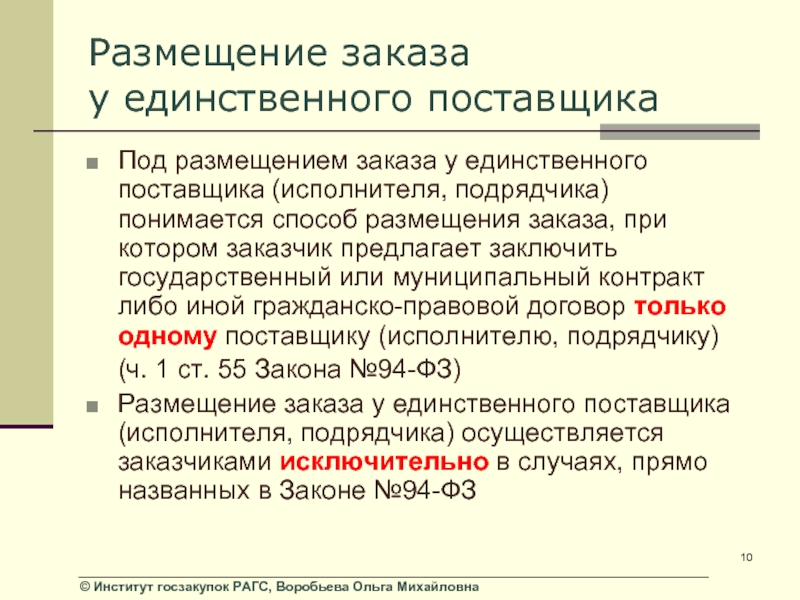 Размещение заказа у единственного поставщика

Под размещением заказа у единственного поставщика (исполнителя, подрядчика) понимается способ размещения заказа, при котором заказчик предлагает заключить государственный или муниципальный контракт либо иной гражданско-правовой договор только одному поставщику (исполнителю, подрядчику) (ч. 1 ст. 55 Закона №94-ФЗ)

Размещение заказа у единственного поставщика (исполнителя, подрядчика) осуществляется заказчиками исключительно в случаях, прямо названных в Законе №94-ФЗ

10

© Институт госзакупок РАГС, Воробьева Ольга Михайловна